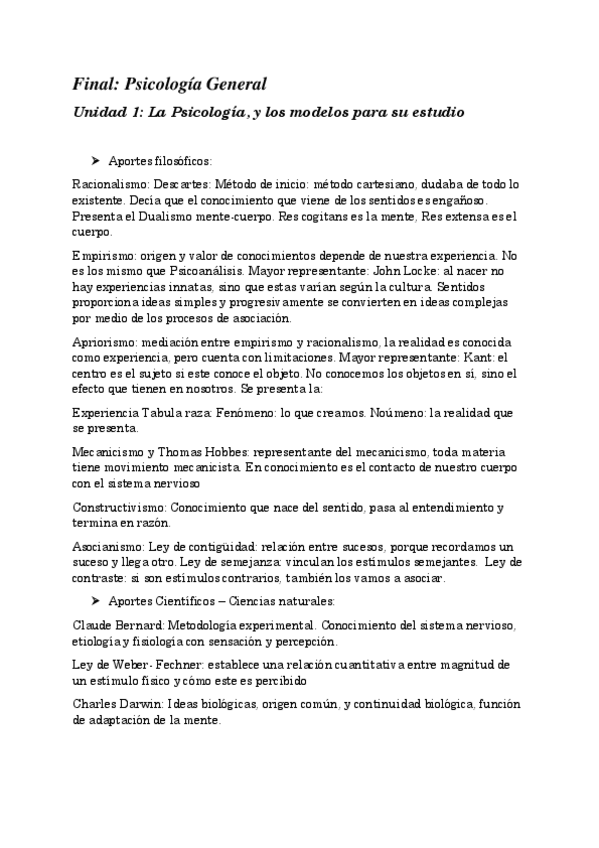 Final: Psicología General

Unidad 1: La Psicología, y los modelos para su estudio

➤ Aportes filosóficos:

Racionalismo: Descartes: Método de inicio: método cartesiano, dudaba de todo lo existente. Decía que el conocimiento que viene de los sentidos es engañoso. Presenta el Dualismo mente-cuerpo. Res cogitans es la mente, Res extensa es el cuerpo.

Empirismo: origen y valor de conocimientos depende de nuestra experiencia. No es los mismo que Psicoanálisis. Mayor representante: John Locke: al nacer no hay experiencias innatas, sino que estas varían según la cultura. Sentidos proporciona ideas simples y progresivamente se convierten en ideas complejas por medio de los procesos de asociación.

Apriorismo: mediación entre empirismo y racionalismo, la realidad es conocida como experiencia, pero cuenta con limitaciones. Mayor representante: Kant: el centro es el sujeto si este conoce el objeto. No conocemos los objetos en sí, sino el efecto que tienen en nosotros. Se presenta la:

Experiencia Tabula raza: Fenómeno: lo que creamos. Noúmeno: la realidad que se presenta.

Mecanicismo y Thomas Hobbes: representante del mecanicismo, toda materia tiene movimiento mecanicista. En conocimiento es el contacto de nuestro cuerpo con el sistema nervioso

Constructivismo: Conocimiento que nace del sentido, pasa al entendimiento y termina en razón.

Asocianismo: Ley de contigüidad: relación entre sucesos, porque recordamos un suceso y llega otro. Ley de semejanza: vinculan los estímulos semejantes. Ley de contraste: si son estímulos contrarios, también los vamos a asociar.

➤ Aportes Científicos – Ciencias naturales:

Claude Bernard: Metodología experimental. Conocimiento del sistema nervioso, etiología y fisiología con sensación y percepción.

Ley de Weber- Fechner: establece una relación cuantitativa entre magnitud de un estímulo físico y cómo este es percibido

Charles Darwin: Ideas biológicas, origen común, y continuidad biológica, función de adaptación de la mente.